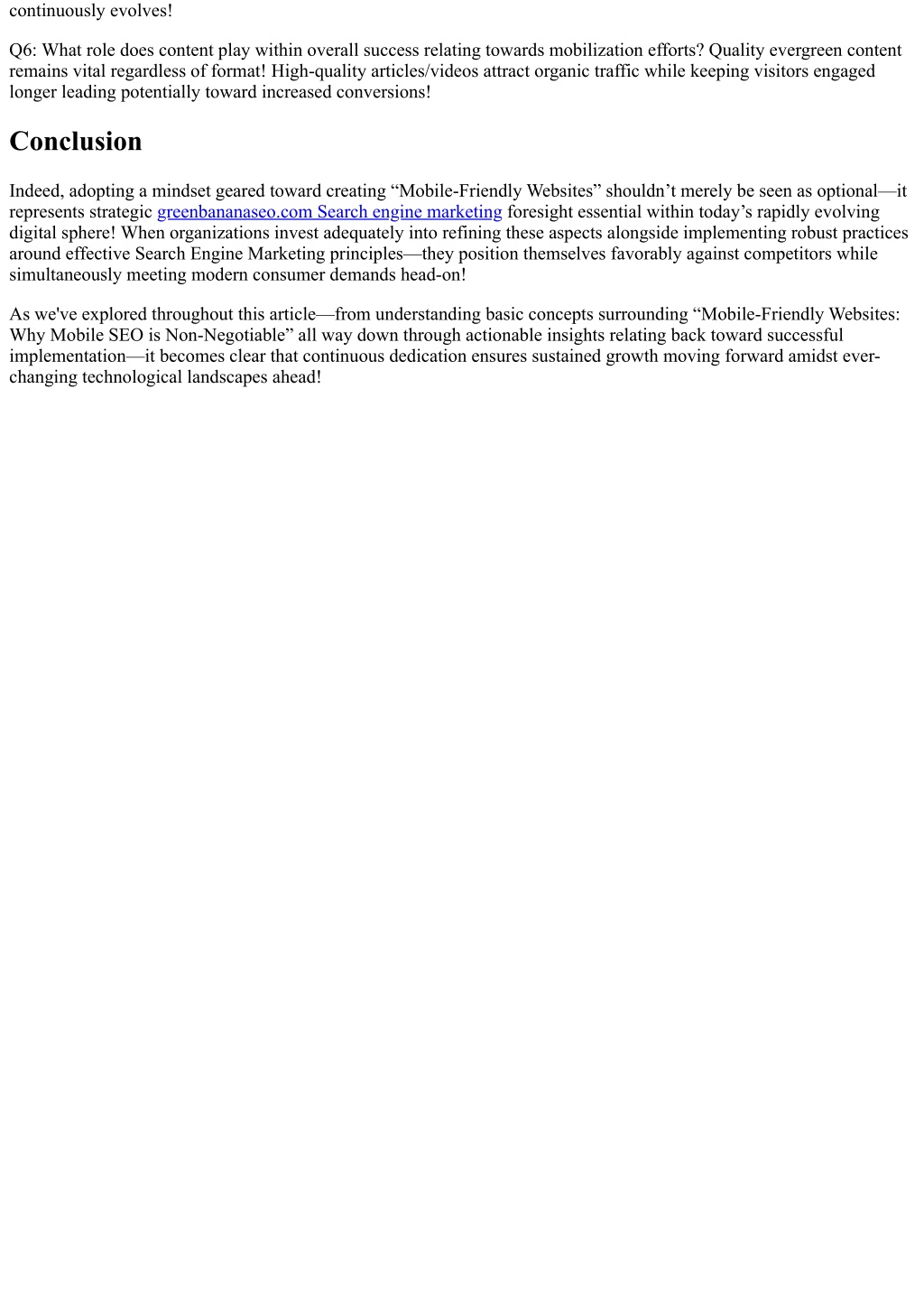 continuously evolves!

Q6: What role does content play within overall success relating towards mobilization efforts? Quality evergreen content remains vital regardless of format! High-quality articles/videos attract organic traffic while keeping visitors engaged longer leading potentially toward increased conversions!

Conclusion

Indeed, adopting a mindset geared toward creating “Mobile-Friendly Websites” shouldn’t merely be seen as optional—it represents strategic greenbananaseo.com Search engine marketing foresight essential within today’s rapidly evolving digital sphere! When organizations invest adequately into refining these aspects alongside implementing robust practices around effective Search Engine Marketing principles—they position themselves favorably against competitors while simultaneously meeting modern consumer demands head-on!

As we've explored throughout this article—from understanding basic concepts surrounding “Mobile-Friendly Websites: Why Mobile SEO is Non-Negotiable” all way down through actionable insights relating back toward successful implementation—it becomes clear that continuous dedication ensures sustained growth moving forward amidst ever-changing technological landscapes ahead!